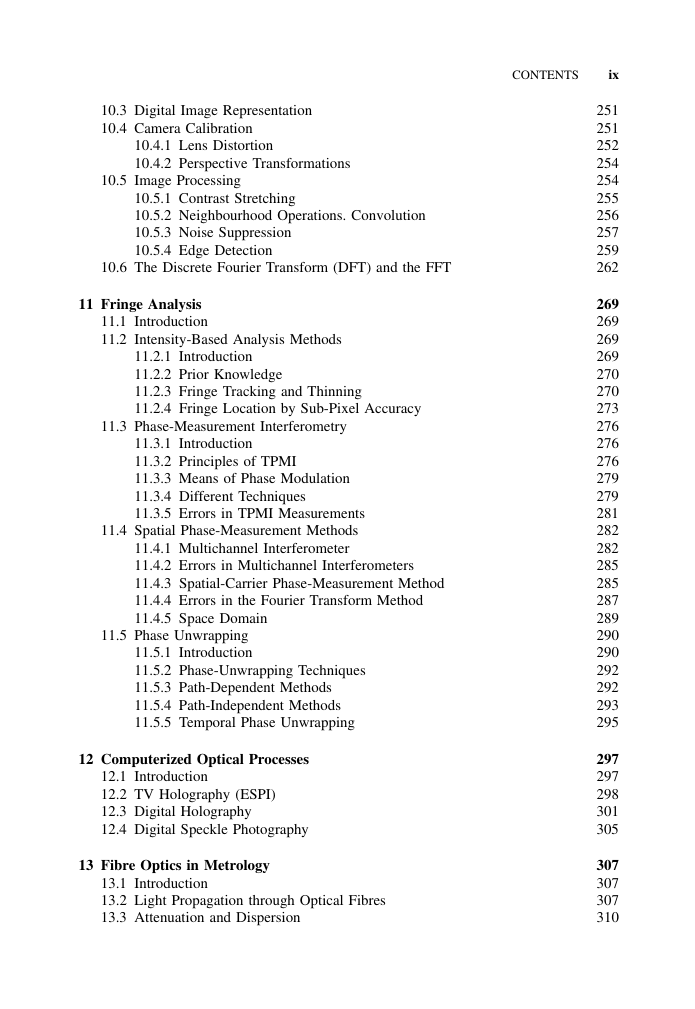 CONTENTS ix

10.3 Digital Image Representation 251
10.4 Camera Calibration 251
10.4.1 Lens Distortion 252
10.4.2 Perspective Transformations 254
10.5 Image Processing 254
10.5.1 Contrast Stretching 255
10.5.2 Neighbourhood Operations. Convolution 256
10.5.3 Noise Suppression 257
10.5.4 Edge Detection 259
10.6 The Discrete Fourier Transform (DFT) and the FFT 262

11 Fringe Analysis 269
11.1 Introduction 269
11.2 Intensity-Based Analysis Methods 269
11.2.1 Introduction 269
11.2.2 Prior Knowledge 270
11.2.3 Fringe Tracking and Thinning 270
11.2.4 Fringe Location by Sub-Pixel Accuracy 273
11.3 Phase-Measurement Interferometry 276
11.3.1 Introduction 276
11.3.2 Principles of TPMI 276
11.3.3 Means of Phase Modulation 279
11.3.4 Different Techniques 279
11.3.5 Errors in TPMI Measurements 281
11.4 Spatial Phase-Measurement Methods 282
11.4.1 Multichannel Interferometer 282
11.4.2 Errors in Multichannel Interferometers 285
11.4.3 Spatial-Carrier Phase-Measurement Method 285
11.4.4 Errors in the Fourier Transform Method 287
11.4.5 Space Domain 289
11.5 Phase Unwrapping 290
11.5.1 Introduction 290
11.5.2 Phase-Unwrapping Techniques 292
11.5.3 Path-Dependent Methods 292
11.5.4 Path-Independent Methods 293
11.5.5 Temporal Phase Unwrapping 295

12 Computerized Optical Processes 297
12.1 Introduction 297
12.2 TV Holography (ESPI) 298
12.3 Digital Holography 301
12.4 Digital Speckle Photography 305

13 Fibre Optics in Metrology 307
13.1 Introduction 307
13.2 Light Propagation through Optical Fibres 307
13.3 Attenuation and Dispersion 310